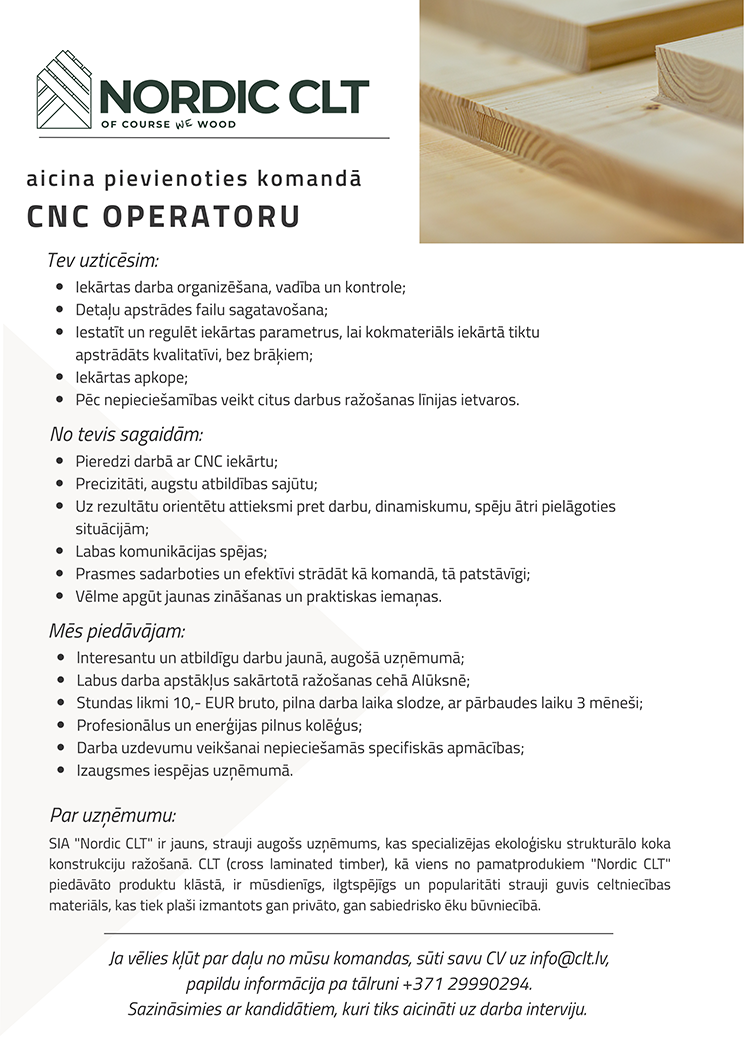 NORDIC CLT
OF COURSE WE WOOD

aicina pievienoties komandā
CNC OPERATORU

Tev uzticēsim:
- Iekārtas darba organizēšana, vadība un kontrole;
- Detaļu apstrādes failu sagatavošana;
- Iestatīt un regulēt iekārtas parametrus, lai kokmateriāls iekārtā tiktu apstrādāts kvalitatīvi, bez brāķiem;
- Iekārtas apkope;
- Pēc nepieciešamības veikt citus darbus ražošanas līnijas ietvaros.

No tevis sagaidām:
- Pieredzi darbā ar CNC iekārtu;
- Precizitāti, augstu atbildības sajūtu;
- Uz rezultātu orientētu attieksmi pret darbu, dinamiskumu, spēju ātri pielāgoties situācijām;
- Labas komunikācijas spējas;
- Prasmes sadarboties un efektīvi strādāt kā komandā, tā patstāvīgi;
- Vēlme apgūt jaunas zināšanas un praktiskas iemaņas.

Mēs piedāvājam:
- Interesantu un atbildīgu darbu jaunā, augošā uzņēmumā;
- Labus darba apstākļus sakārtotā ražošanas cehā Alūksnē;
- Stundas likmi 10,- EUR bruto, pilna darba laika slodze, ar pārbaudes laiku 3 mēneši;
- Profesionālus un enerģijas pilnus kolēģus;
- Darba uzdevumu veikšanai nepieciešamās specifiskās apmācības;
- Izaugsmes iespējas uzņēmumā.

Par uzņēmumu:
SIA "Nordic CLT" ir jauns, strauji augošs uzņēmums, kas specializējas ekoloģisku strukturālo koka konstrukciju ražošanā. CLT (cross laminated timber), kā viens no pamatprodukiem "Nordic CLT" piedāvāto produktu klāstā, ir mūsdienīgs, ilgtspējīgs un popularitāti strauji guvis celtniecības materiāls, kas tiek plaši izmantots gan privāto, gan sabiedrisko ēku būvniecībā.

Ja vēlies kļūt par daļu no mūsu komandas, sūti savu CV uz info@clt.lv, papildu informācija pa tālruni +371 29990294.
Sazināsimies ar kandidātiem, kuri tiks aicināti uz darba interviju.